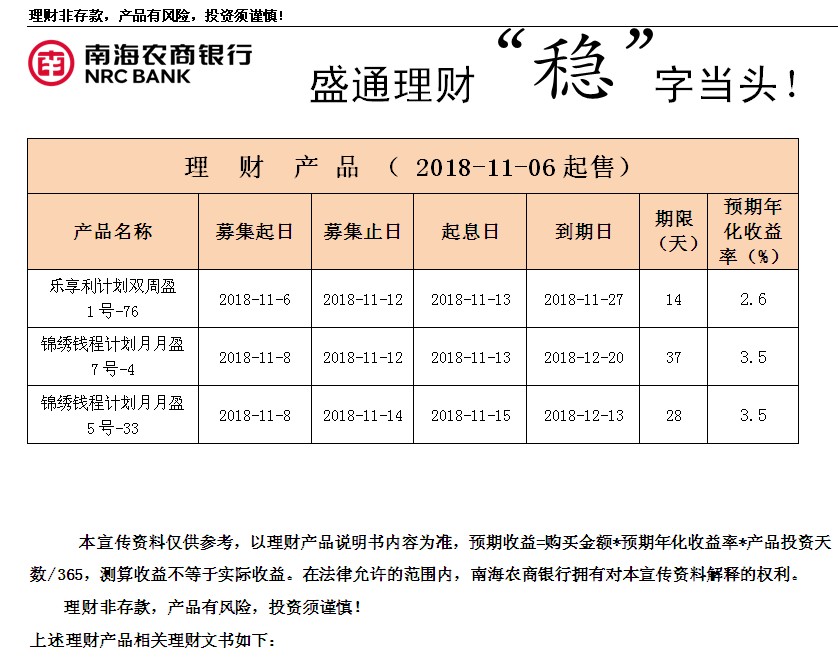 理财非存款，产品有风险，投资须谨慎！

南海农商银行
NRC BANK

盛通理财“稳”字当头！

理 财 产 品 （ 2018-11-06 起售）

| 产品名称 | 募集起日 | 募集止日 | 起息日 | 到期日 | 期限（天） | 预期年化收益率（%） |
|---|---|---|---|---|---|---|
| 乐享利计划双周盈1号-76 | 2018-11-6 | 2018-11-12 | 2018-11-13 | 2018-11-27 | 14 | 2.6 |
| 锦绣钱程计划月月盈7号-4 | 2018-11-8 | 2018-11-12 | 2018-11-13 | 2018-12-20 | 37 | 3.5 |
| 锦绣钱程计划月月盈5号-33 | 2018-11-8 | 2018-11-14 | 2018-11-15 | 2018-12-13 | 28 | 3.5 |

本宣传资料仅供参考，以理财产品说明书内容为准，预期收益=购买金额*预期年化收益率*产品投资天数/365，测算收益不等于实际收益。在法律允许的范围内，南海农商银行拥有对本宣传资料解释的权利。

理财非存款，产品有风险，投资须谨慎！

上述理财产品相关理财文书如下：